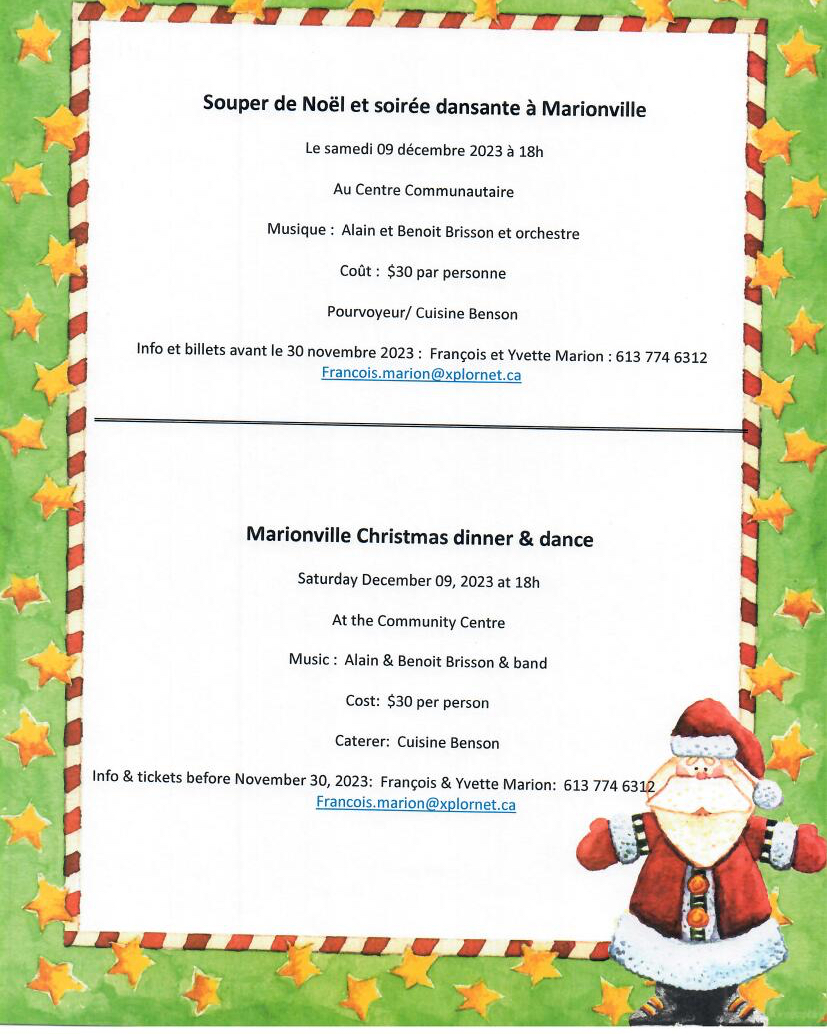 Souper de Noël et soirée dansante à Marionville

Le samedi 09 décembre 2023 à 18h

Au Centre Communautaire

Musique : Alain et Benoit Brisson et orchestre

Coût : $30 par personne

Pourvoyeur/ Cuisine Benson

Info et billets avant le 30 novembre 2023 : François et Yvette Marion : 613 774 6312
Francois.marion@xplornet.ca

Marionville Christmas dinner & dance

Saturday December 09, 2023 at 18h

At the Community Centre

Music : Alain & Benoit Brisson & band

Cost: $30 per person

Caterer: Cuisine Benson

Info & tickets before November 30, 2023: François & Yvette Marion: 613 774 6312
Francois.marion@xplornet.ca